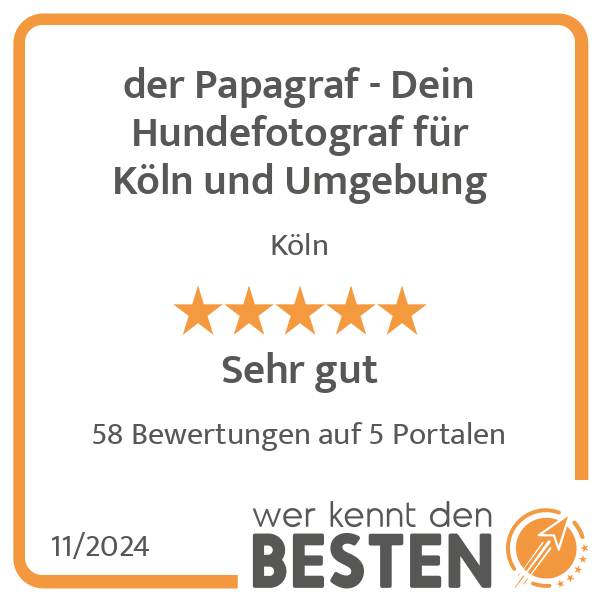 der Papagraf - Dein Hundefotograf für Köln und Umgebung

Köln

Sehr gut

58 Bewertungen auf 5 Portalen

11/2024

wer kennt den
BESTEN